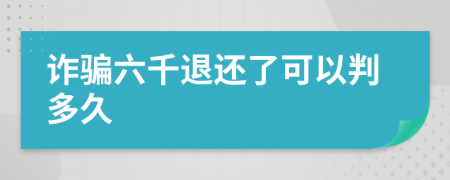 诈骗六千退还了可以判多久